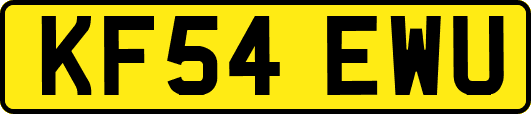 KF54 EWU